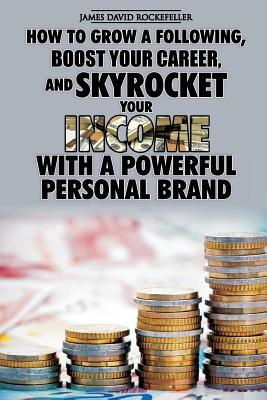 JAMES DAVID ROCKEFELLER

HOW TO GROW A FOLLOWING, BOOST YOUR CAREER, AND SKYROCKET YOUR INCOME WITH A POWERFUL PERSONAL BRAND